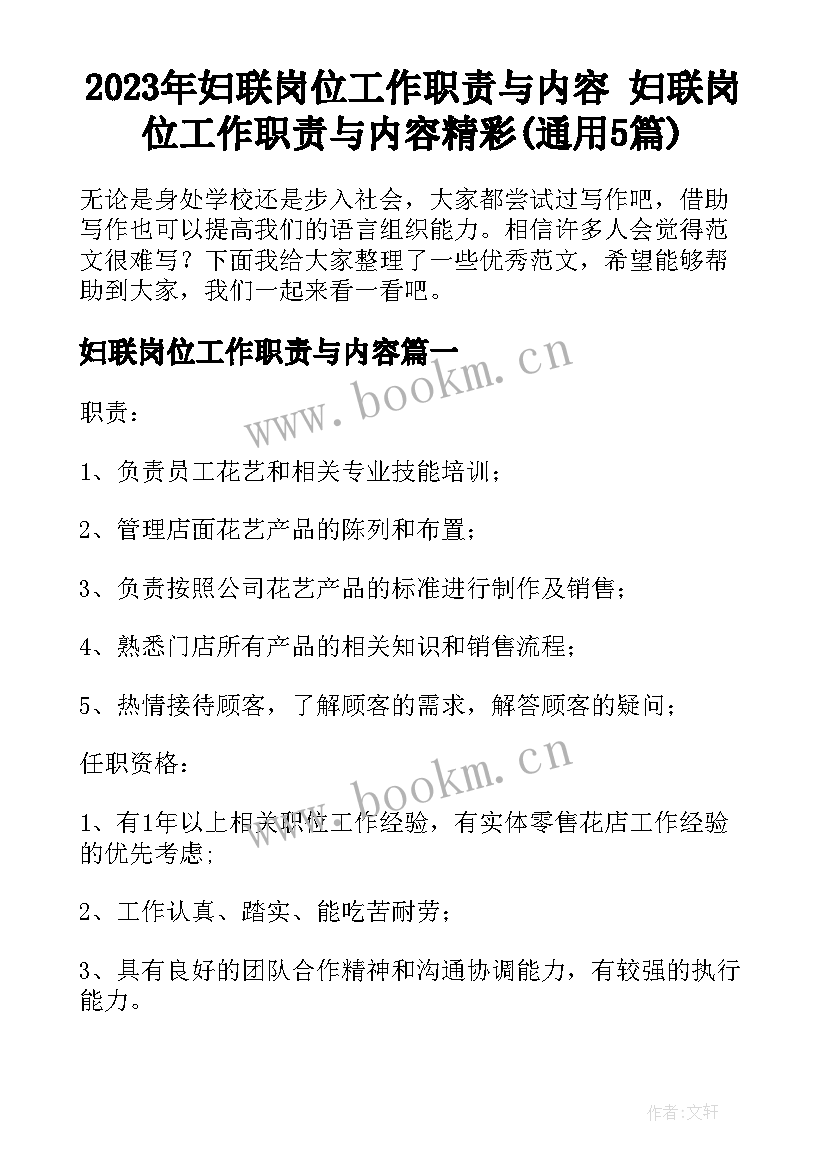 2023年妇联岗位工作职责与内容 妇联岗位工作职责与内容精彩(通用5篇)

无论是身处学校还是步入社会，大家都尝试过写作吧，借助写作也可以提高我们的语言组织能力。相信许多人会觉得范文很难写？下面我给大家整理了一些优秀范文，希望能够帮助到大家，我们一起来看一看吧。

妇联岗位工作职责与内容篇一

www.bookm.cn

职责：

1、负责员工花艺和相关专业技能培训；

2、管理店面花艺产品的陈列和布置；

3、负责按照公司花艺产品的标准进行制作及销售；

4、熟悉门店所有产品的相关知识和销售流程；

5、热情接待顾客，了解顾客的需求，解答顾客的疑问；

任职资格：

www.bookm.cn

1、有1年以上相关职位工作经验，有实体零售花店工作经验的优先考虑;

2、工作认真、踏实、能吃苦耐劳；

3、具有良好的团队合作精神和沟通协调能力，有较强的执行能力。

作者:文轩